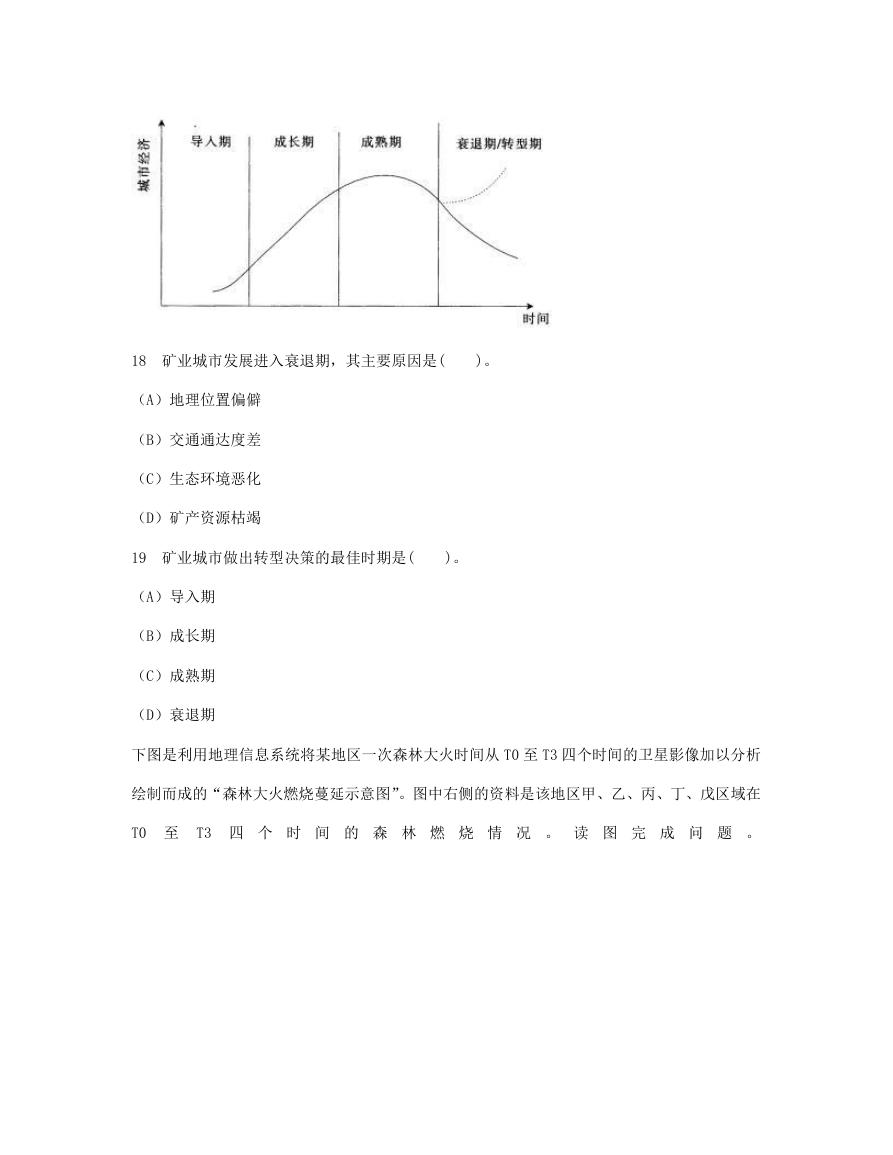 城市经济

导入期 成长期 成熟期 衰退期/转型期

时间

18 矿业城市发展进入衰退期，其主要原因是( )。

（A）地理位置偏僻

（B）交通通达度差

（C）生态环境恶化

（D）矿产资源枯竭

19 矿业城市做出转型决策的最佳时期是( )。

（A）导入期

（B）成长期

（C）成熟期

（D）衰退期

下图是利用地理信息系统将某地区一次森林大火时间从 T0 至 T3 四个时间的卫星影像加以分析绘制而成的“森林大火燃烧蔓延示意图”。图中右侧的资料是该地区甲、乙、丙、丁、戊区域在 T0 至 T3 四个时间的森林燃烧情况。读图完成问题。